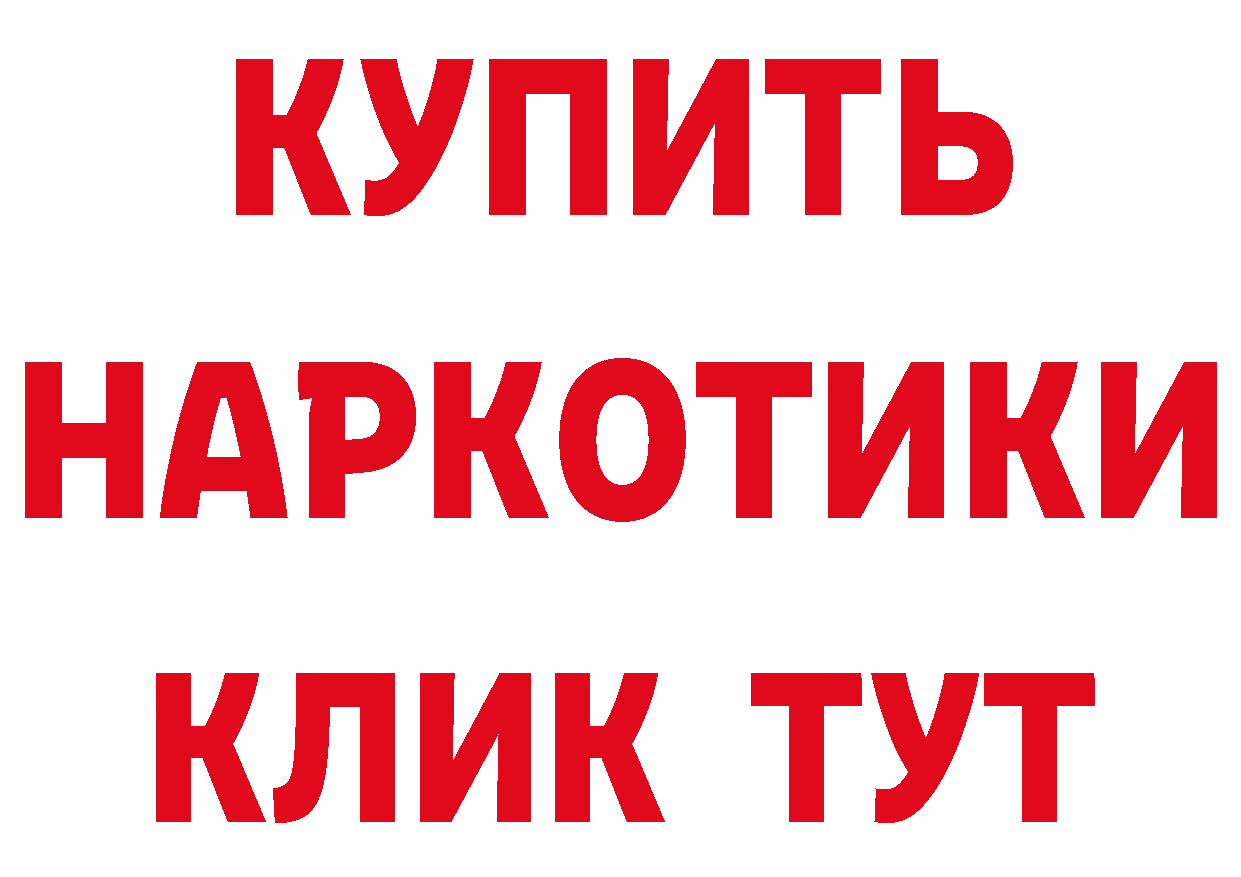 КУПИТЬ НАРКОТИКИ КЛИК ТУТ